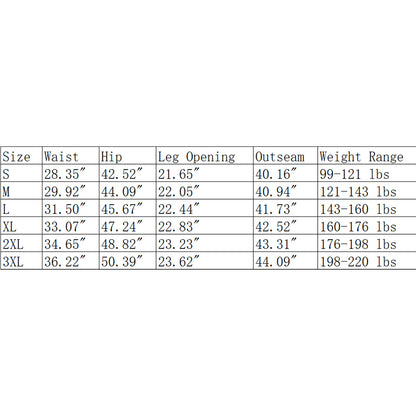 | Size | Waist | Hip | Leg Opening | Outseam | Weight Range |
|---|---|---|---|---|---|
| S | 28.35" | 42.52" | 21.65" | 40.16" | 99-121 lbs |
| M | 29.92" | 44.09" | 22.05" | 40.94" | 121-143 lbs |
| L | 31.50" | 45.67" | 22.44" | 41.73" | 143-160 lbs |
| XL | 33.07" | 47.24" | 22.83" | 42.52" | 160-176 lbs |
| 2XL | 34.65" | 48.82" | 23.23" | 43.31" | 176-198 lbs |
| 3XL | 36.22" | 50.39" | 23.62" | 44.09" | 198-220 lbs |